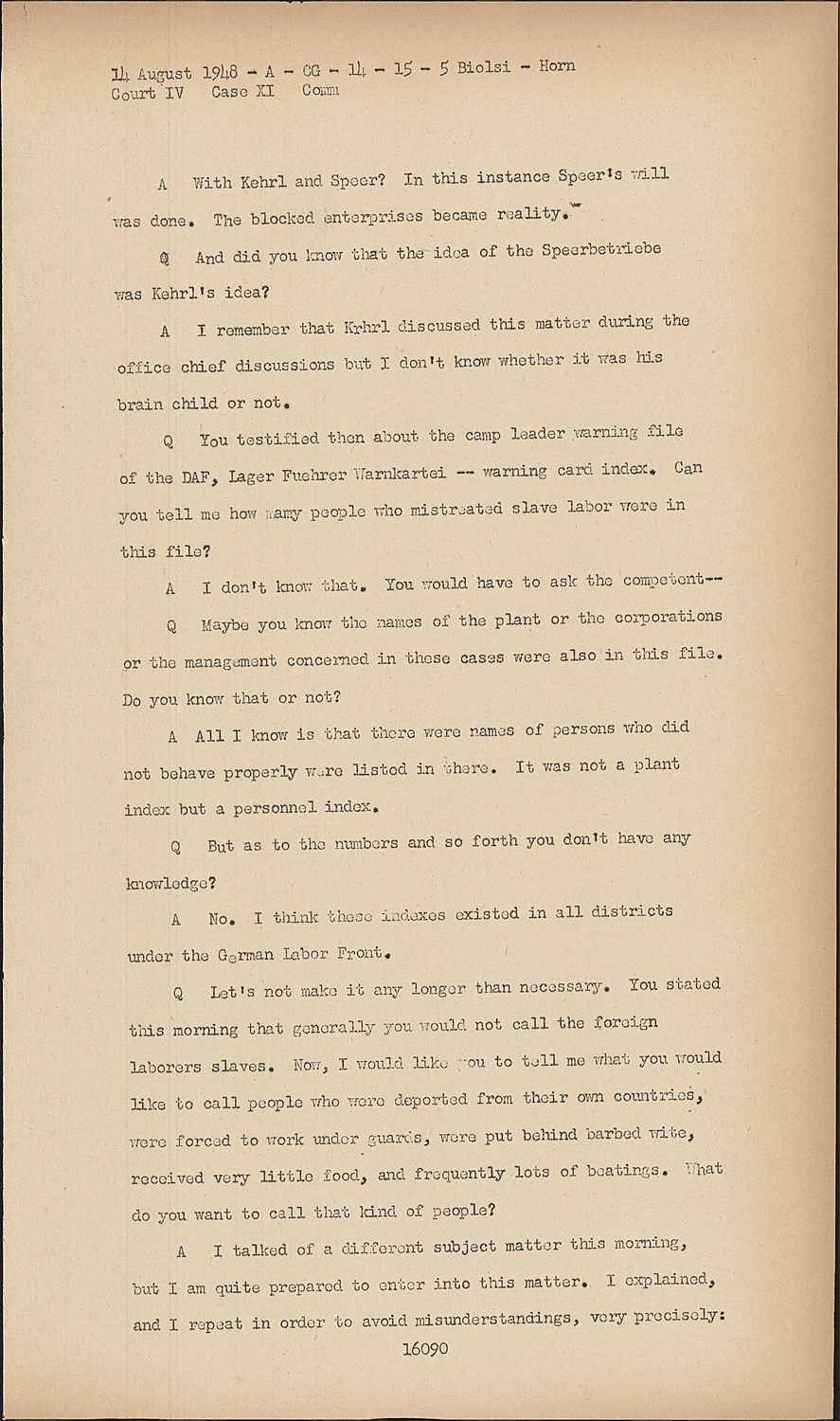 14 August 1948 - A - CG - 14 - 15 - 5 Biolsi - Horn
Court IV Case XI Comm

A With Kehrl and Speer? In this instance Speer's will was done. The blocked enterprises became reality.

Q And did you know that the idea of the Speerbetriebe was Kehrl's idea?

A I remember that Krhrl discussed this matter during the office chief discussions but I don't know whether it was his brain child or not.

Q You testified then about the camp leader warning file of the DAF, Lager Fuehrer Warnkartei -- warning card index. Can you tell me how many people who mistreated slave labor were in this file?

A I don't know that. You would have to ask the competent--

Q Maybe you know the names of the plant or the corporations or the management concerned in these cases were also in this file. Do you know that or not?

A All I know is that there were names of persons who did not behave properly were listed in there. It was not a plant index but a personnel index.

Q But as to the numbers and so forth you don't have any knowledge?

A No. I think these indexes existed in all districts under the German Labor Front.

Q Let's not make it any longer than necessary. You stated this morning that generally you would not call the foreign laborers slaves. Now, I would like you to tell me what you would like to call people who were deported from their own countries, were forced to work under guards, were put behind barbed wite, received very little food, and frequently lots of beatings. What do you want to call that kind of people?

A I talked of a different subject matter this morning, but I am quite prepared to enter into this matter. I explained, and I repeat in order to avoid misunderstandings, very precisely:

16090